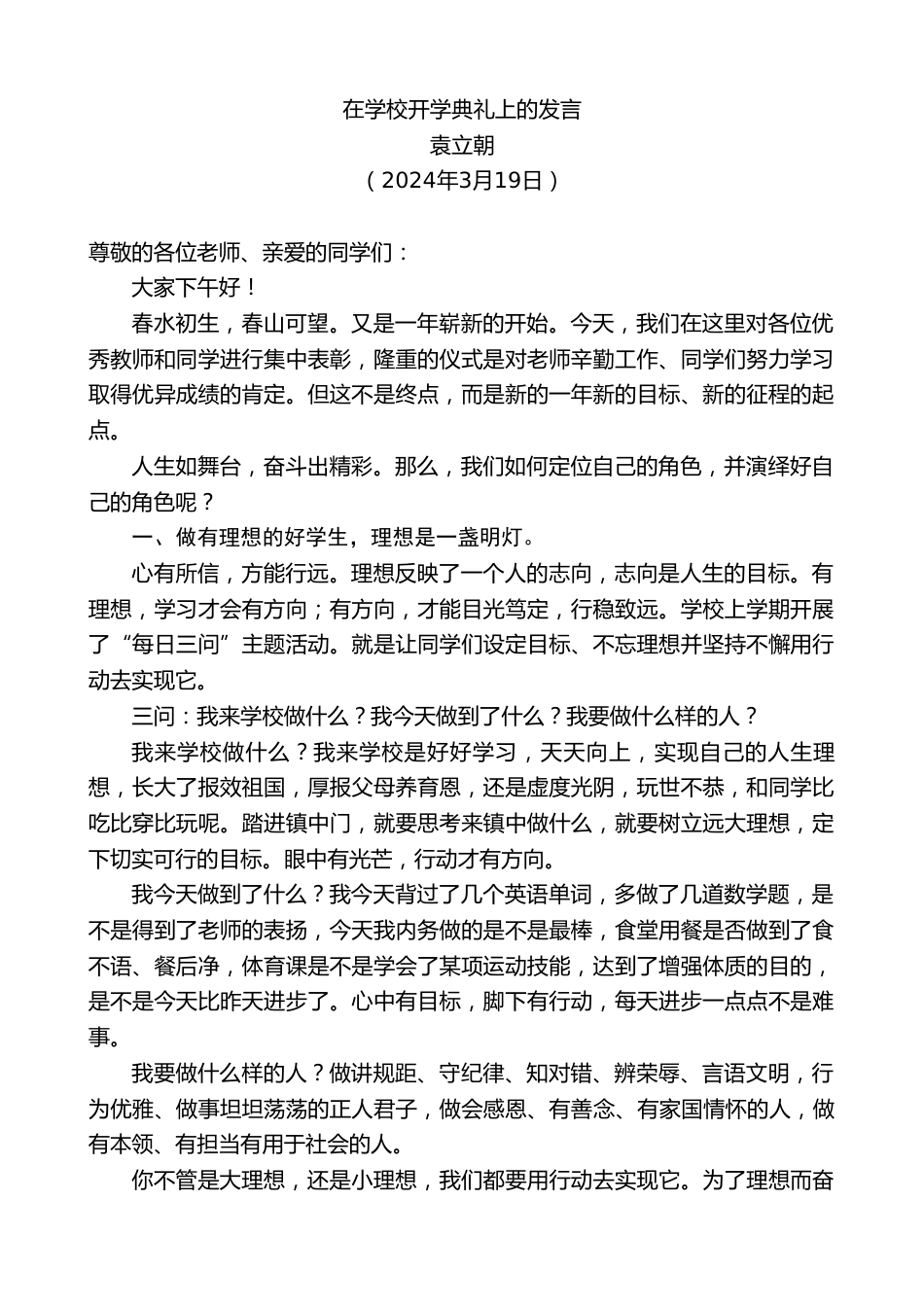 在学校开学典礼上的发言
袁立朝
（2024年3月19日）

尊敬的各位老师、亲爱的同学们：

大家下午好！

春水初生，春山可望。又是一年崭新的开始。今天，我们在这里对各位优秀教师和同学进行集中表彰，隆重的仪式是对老师辛勤工作、同学们努力学习取得优异成绩的肯定。但这不是终点，而是新的一年新的目标、新的征程的起点。

人生如舞台，奋斗出精彩。那么，我们如何定位自己的角色，并演绎好自己的角色呢？

一、做有理想的好学生，理想是一盏明灯。

心有所信，方能行远。理想反映了一个人的志向，志向是人生的目标。有理想，学习才会有方向；有方向，才能目光笃定，行稳致远。学校上学期开展了“每日三问”主题活动。就是让同学们设定目标、不忘理想并坚持不懈用行动去实现它。

三问：我来学校做什么？我今天做到了什么？我要做什么样的人？

我来学校做什么？我来学校是好好学习，天天向上，实现自己的人生理想，长大了报效祖国，厚报父母养育恩，还是虚度光阴，玩世不恭，和同学比吃比穿比玩呢。踏进镇中门，就要思考来镇中做什么，就要树立远大理想，定下切实可行的目标。眼中有光芒，行动才有方向。

我今天做到了什么？我今天背过了几个英语单词，多做了几道数学题，是不是得到了老师的表扬，今天我内务做的是不是最棒，食堂用餐是否做到了食不语、餐后净，体育课是不是学会了某项运动技能，达到了增强体质的目的，是不是今天比昨天进步了。心中有目标，脚下有行动，每天进步一点点不是难事。

我要做什么样的人？做讲规距、守纪律、知对错、辨荣辱、言语文明，行为优雅、做事坦坦荡荡的正人君子，做会感恩、有善念、有家国情怀的人，做有本领、有担当有用于社会的人。

你不管是大理想，还是小理想，我们都要用行动去实现它。为了理想而奋